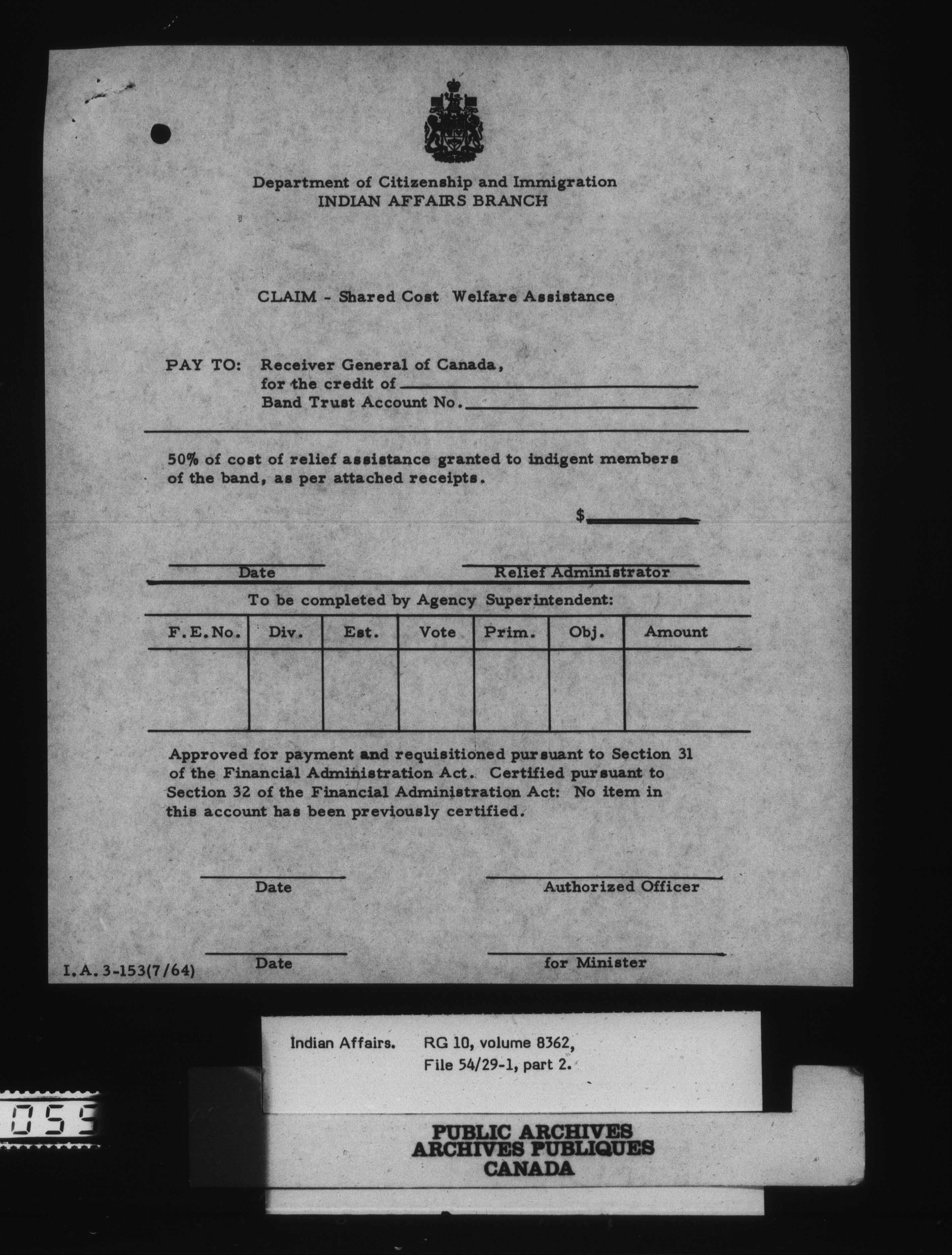 Department of Citizenship and Immigration
INDIAN AFFAIRS BRANCH

CLAIM - Shared Cost Welfare Assistance

PAY TO: Receiver General of Canada,
for the credit of
Band Trust Account No.

50% of cost of relief assistance granted to indigent members of the band, as per attached receipts.

$

Date

Relief Administrator

To be completed by Agency Superintendent:

| F.E.No. | Div. | Est. | Vote | Prim. | Obj. | Amount |
|---|---|---|---|---|---|---|
| | | | | | | |

Approved for payment and requisitioned pursuant to Section 31 of the Financial Administration Act. Certified pursuant to Section 32 of the Financial Administration Act: No item in this account has been previously certified.

Date

Authorized Officer

Date

for Minister

I.A. 3-153(7/64)

Indian Affairs. RG 10, volume 8362,
File 54/29-1, part 2.

055

PUBLIC ARCHIVES
ARCHIVES PUBLIQUES
CANADA